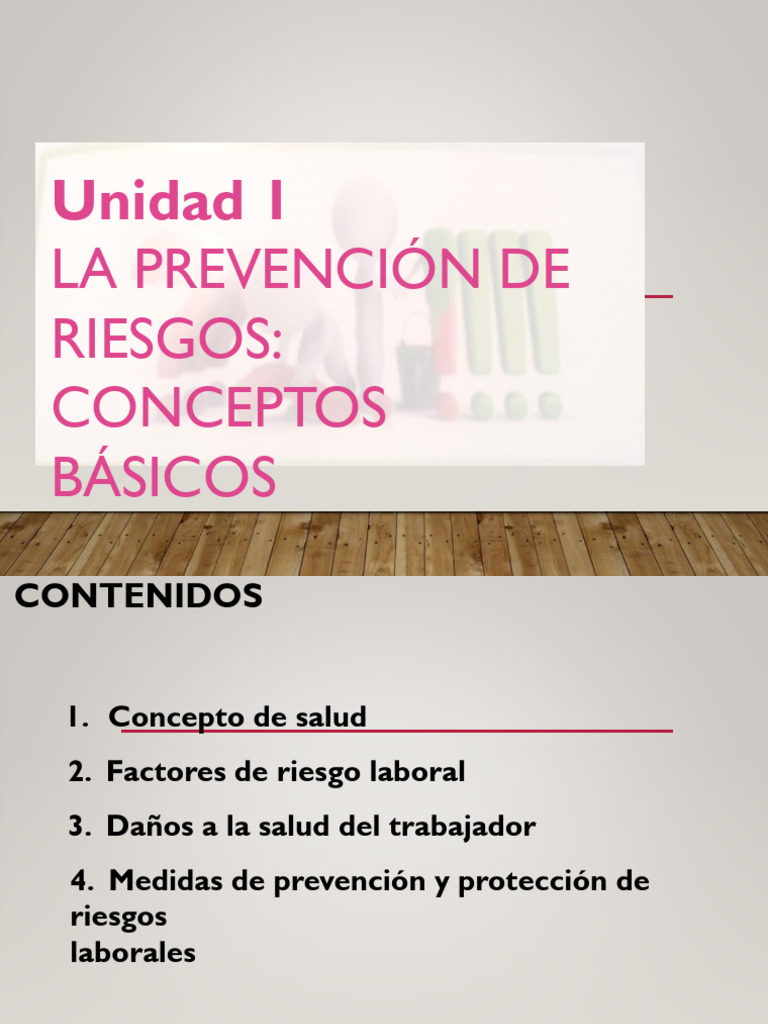 Unidad 1
LA PREVENCIÓN DE RIESGOS: CONCEPTOS BÁSICOS

CONTENIDOS

1. Concepto de salud

2. Factores de riesgo laboral

3. Daños a la salud del trabajador

4. Medidas de prevención y protección de riesgos laborales